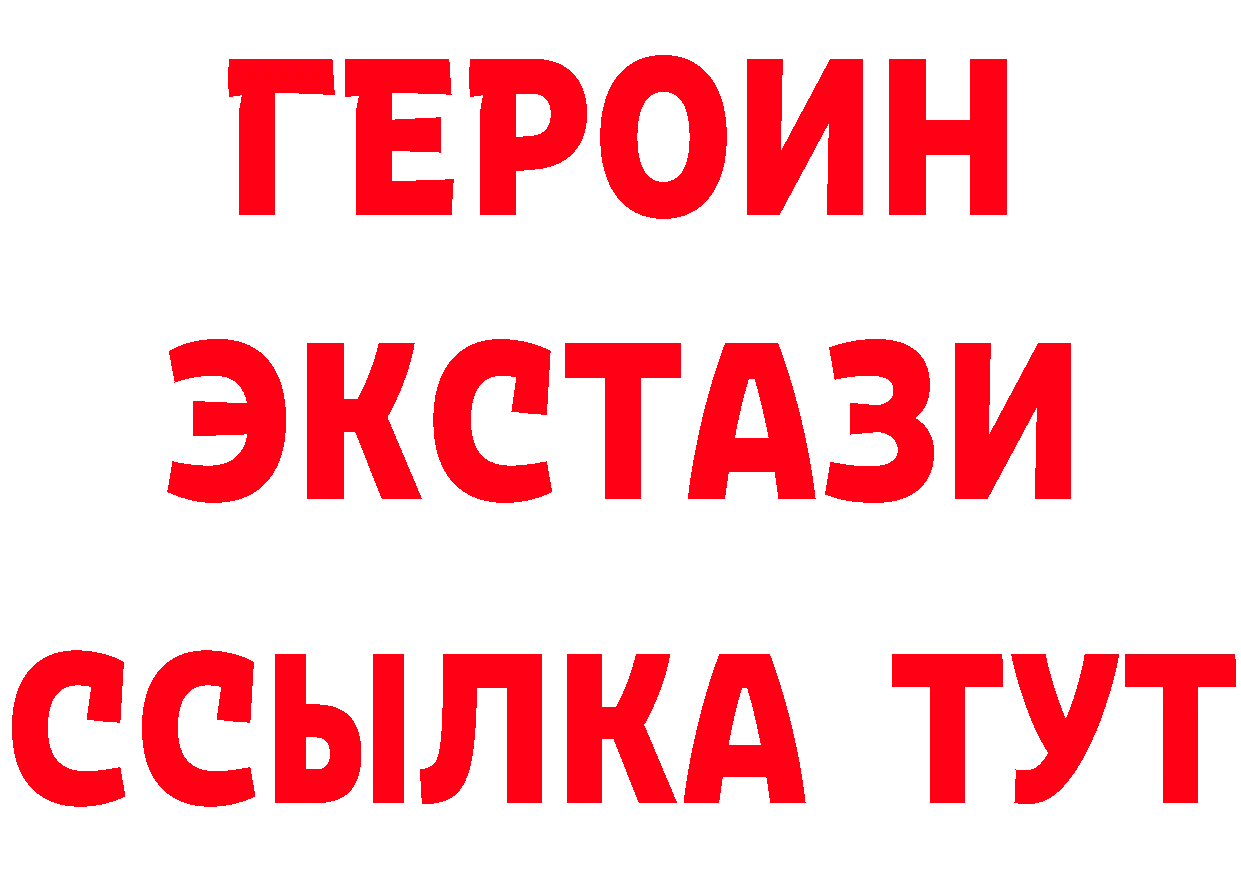 ГЕРОИН
ЭКСТАЗИ
ССЫЛКА ТУТ